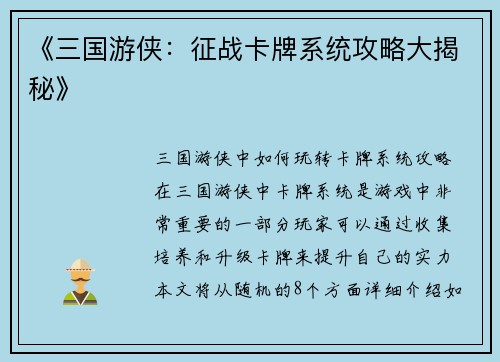 《三国游侠：征战卡牌系统攻略大揭秘》

三国游侠中如何玩转卡牌系统攻略在三国游侠中卡牌系统是游戏中非常重要的一部分玩家可以通过收集培养和升级卡牌来提升自己的实力本文将从随机的8个方面详细介绍如